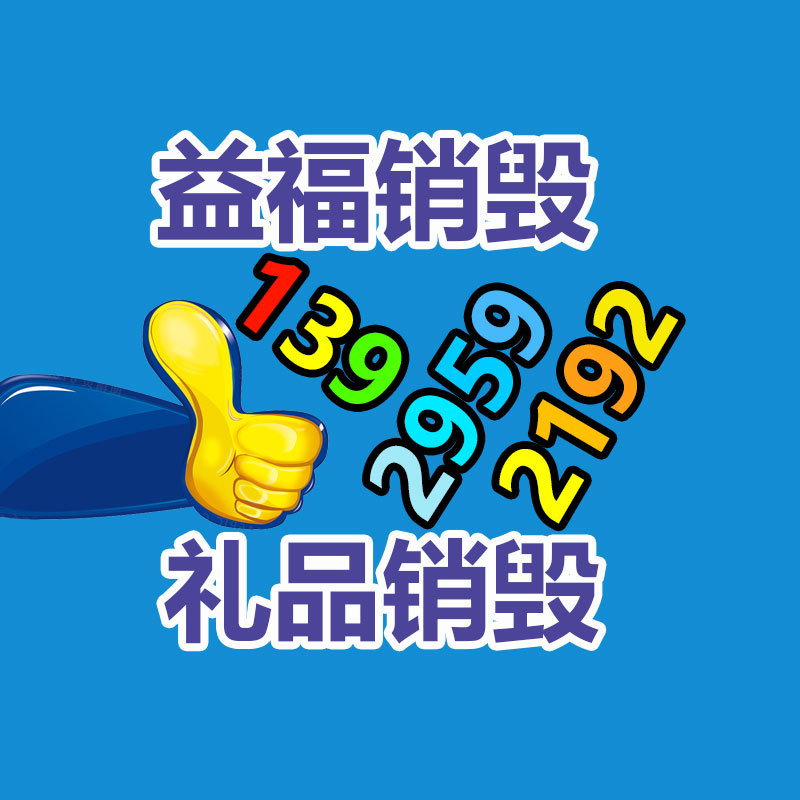 益福销毁

139
2959
2192

礼品销毁